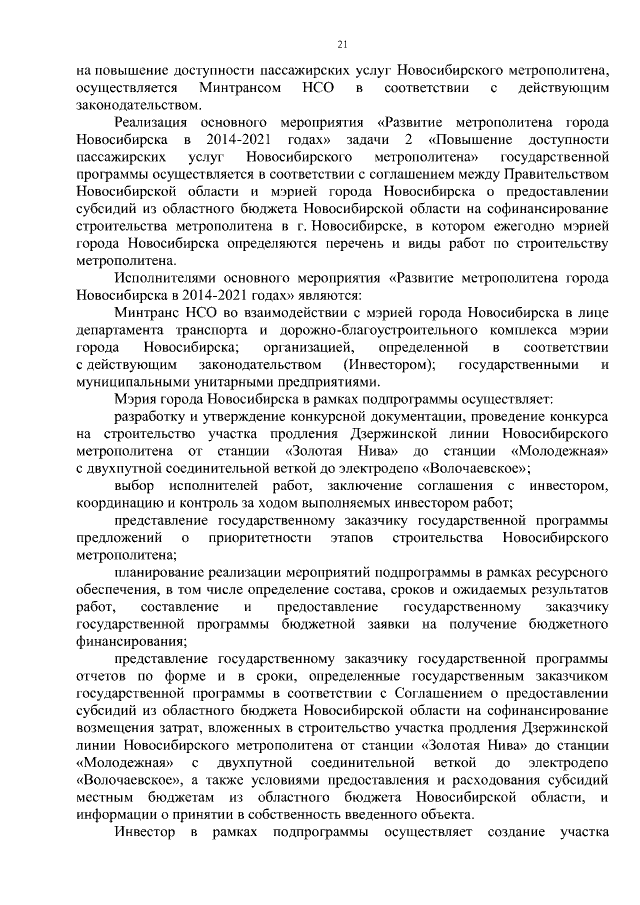 21

на повышение доступности пассажирских услуг Новосибирского метрополитена, осуществляется Минтрансом НСО в соответствии с действующим законодательством.

Реализация основного мероприятия «Развитие метрополитена города Новосибирска в 2014-2021 годах» задачи 2 «Повышение доступности пассажирских услуг Новосибирского метрополитена» государственной программы осуществляется в соответствии с соглашением между Правительством Новосибирской области и мэрией города Новосибирска о предоставлении субсидий из областного бюджета Новосибирской области на софинансирование строительства метрополитена в г. Новосибирске, в котором ежегодно мэрией города Новосибирска определяются перечень и виды работ по строительству метрополитена.

Исполнителями основного мероприятия «Развитие метрополитена города Новосибирска в 2014-2021 годах» являются:

Минтранс НСО во взаимодействии с мэрией города Новосибирска в лице департамента транспорта и дорожно-благоустроительного комплекса мэрии города Новосибирска; организацией, определенной в соответствии с действующим законодательством (Инвестором); государственными и муниципальными унитарными предприятиями.

Мэрия города Новосибирска в рамках подпрограммы осуществляет:

разработку и утверждение конкурсной документации, проведение конкурса на строительство участка продления Дзержинской линии Новосибирского метрополитена от станции «Золотая Нива» до станции «Молодежная» с двухпутной соединительной веткой до электродепо «Волочаевское»;

выбор исполнителей работ, заключение соглашения с инвестором, координацию и контроль за ходом выполняемых инвестором работ;

представление государственному заказчику государственной программы предложений о приоритетности этапов строительства Новосибирского метрополитена;

планирование реализации мероприятий подпрограммы в рамках ресурсного обеспечения, в том числе определение состава, сроков и ожидаемых результатов работ, составление и предоставление государственному заказчику государственной программы бюджетной заявки на получение бюджетного финансирования;

представление государственному заказчику государственной программы отчетов по форме и в сроки, определенные государственным заказчиком государственной программы в соответствии с Соглашением о предоставлении субсидий из областного бюджета Новосибирской области на софинансирование возмещения затрат, вложенных в строительство участка продления Дзержинской линии Новосибирского метрополитена от станции «Золотая Нива» до станции «Молодежная» с двухпутной соединительной веткой до электродепо «Волочаевское», а также условиями предоставления и расходования субсидий местным бюджетам из областного бюджета Новосибирской области, и информации о принятии в собственность введенного объекта.

Инвестор в рамках подпрограммы осуществляет создание участка